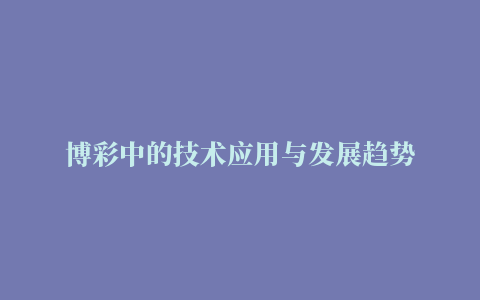 博彩中的技术应用与发展趋势